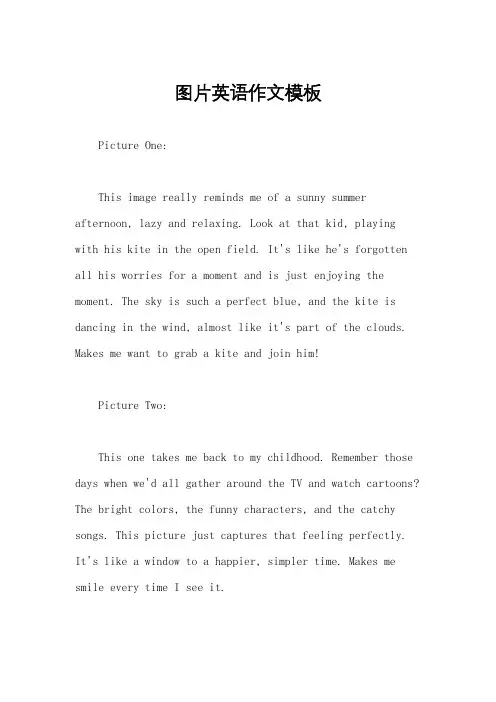 图片英语作文模板

Picture One:

This image really reminds me of a sunny summer afternoon, lazy and relaxing. Look at that kid, playing with his kite in the open field. It's like he's forgotten all his worries for a moment and is just enjoying the moment. The sky is such a perfect blue, and the kite is dancing in the wind, almost like it's part of the clouds. Makes me want to grab a kite and join him!

Picture Two:

This one takes me back to my childhood. Remember those days when we'd all gather around the TV and watch cartoons? The bright colors, the funny characters, and the catchy songs. This picture just captures that feeling perfectly. It's like a window to a happier, simpler time. Makes me smile every time I see it.